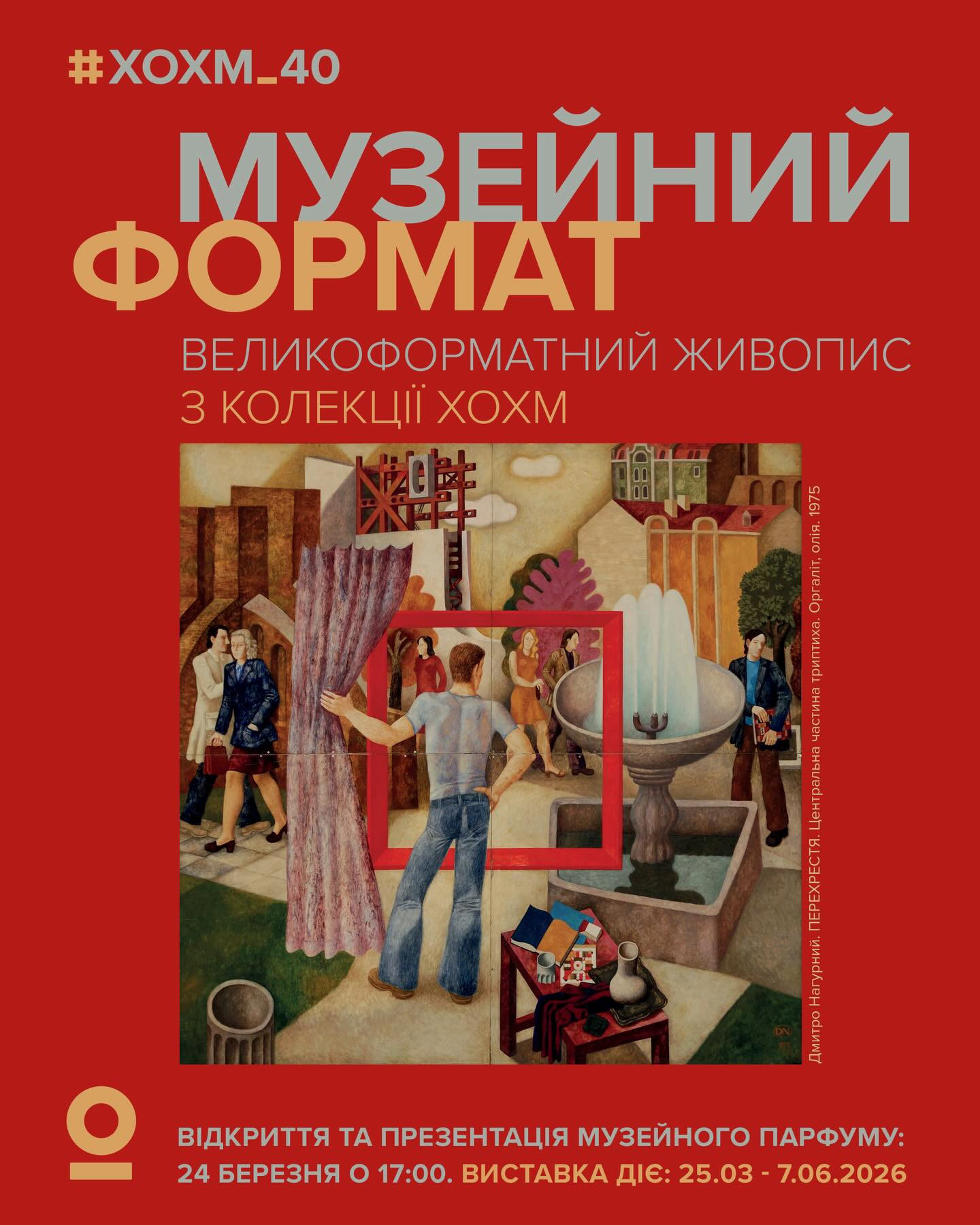 #ХОХМ_40

МУЗЕЙНИЙ ФОРМАТ

ВЕЛИКОФОРМАТНИЙ ЖИВОПИС
З КОЛЕКЦІЇ ХОХМ

Дмитро Нагурний. ПЕРЕХРЕСТЯ. Центральна частина триптиха. Оргаліт, олія. 1975

DN

ВІДКРИТТЯ ТА ПРЕЗЕНТАЦІЯ МУЗЕЙНОГО ПАРФУМУ: 24 БЕРЕЗНЯ О 17:00. ВИСТАВКА ДІЄ: 25.03 - 7.06.2026